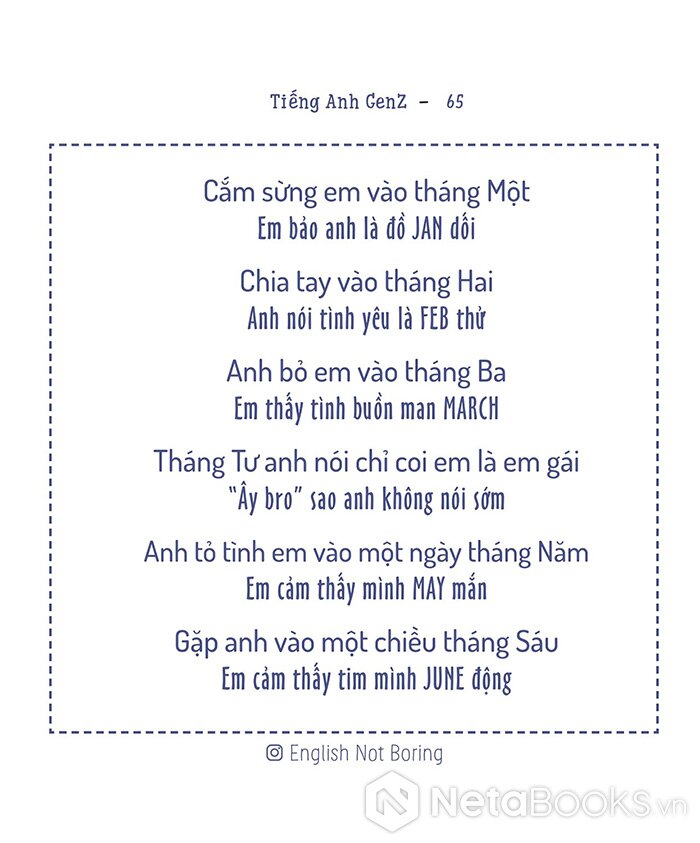 Tiếng Anh GenZ - 65

Cắm sừng em vào tháng Một
Em bảo anh là đồ JAN dối

Chia tay vào tháng Hai
Anh nói tình yêu là FEB thử

Anh bỏ em vào tháng Ba
Em thấy tình buồn man MARCH

Tháng Tư anh nói chỉ coi em là em gái
"Ây bro" sao anh không nói sớm

Anh tỏ tình em vào một ngày tháng Năm
Em cảm thấy mình MAY mắn

Gặp anh vào một chiều tháng Sáu
Em cảm thấy tim mình JUNE động

English Not Boring

NetaBOOKS.vn